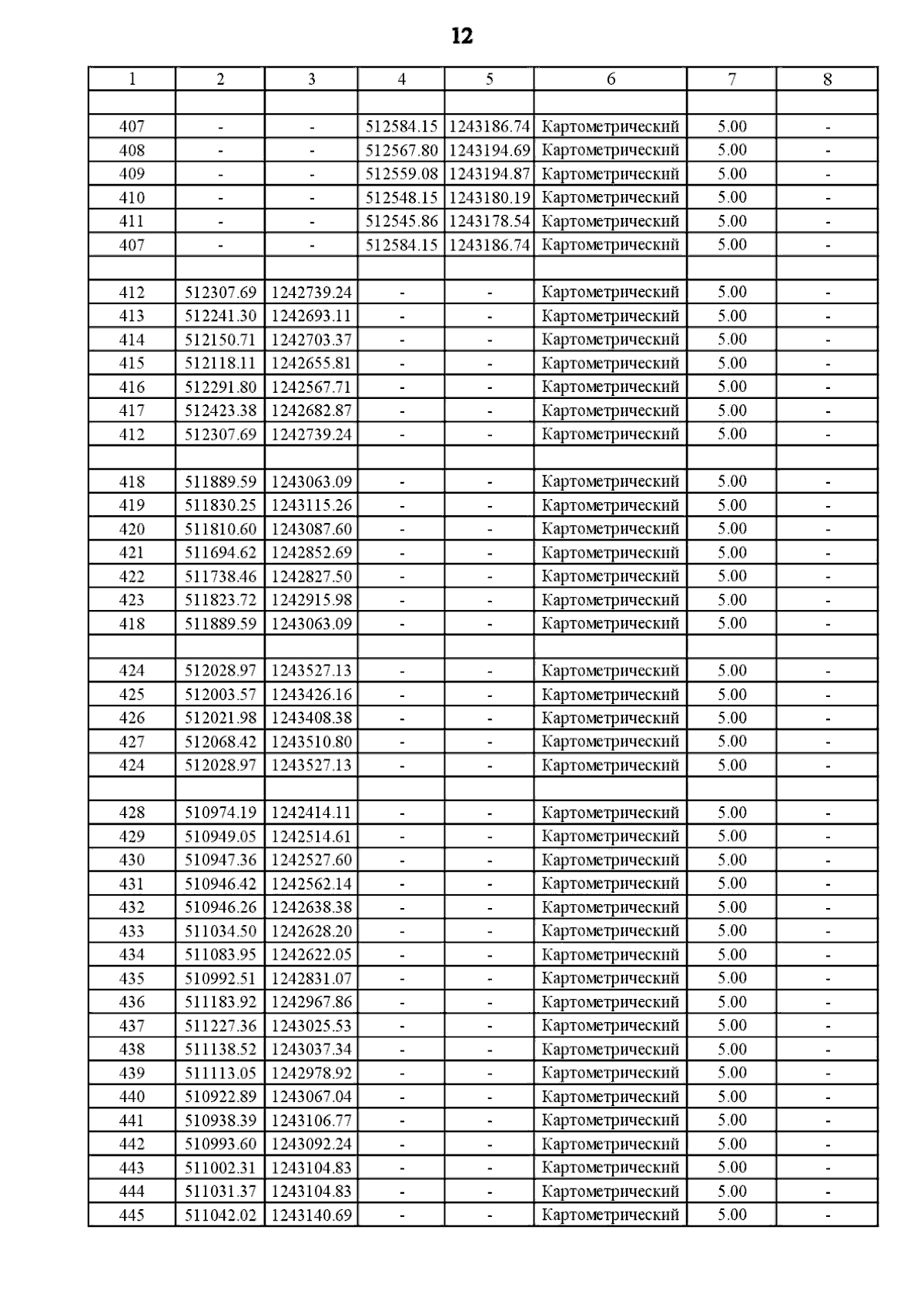 12

| 1 | 2 | 3 | 4 | 5 | 6 | 7 | 8 |
|---|---|---|---|---|---|---|---|
| | | | | | | | |
| 407 | - | - | 512584.15 | 1243186.74 | Картометрический | 5.00 | - |
| 408 | - | - | 512567.80 | 1243194.69 | Картометрический | 5.00 | - |
| 409 | - | - | 512559.08 | 1243194.87 | Картометрический | 5.00 | - |
| 410 | - | - | 512548.15 | 1243180.19 | Картометрический | 5.00 | - |
| 411 | - | - | 512545.86 | 1243178.54 | Картометрический | 5.00 | - |
| 407 | - | - | 512584.15 | 1243186.74 | Картометрический | 5.00 | - |
| | | | | | | | |
| 412 | 512307.69 | 1242739.24 | - | - | Картометрический | 5.00 | - |
| 413 | 512241.30 | 1242693.11 | - | - | Картометрический | 5.00 | - |
| 414 | 512150.71 | 1242703.37 | - | - | Картометрический | 5.00 | - |
| 415 | 512118.11 | 1242655.81 | - | - | Картометрический | 5.00 | - |
| 416 | 512291.80 | 1242567.71 | - | - | Картометрический | 5.00 | - |
| 417 | 512423.38 | 1242682.87 | - | - | Картометрический | 5.00 | - |
| 412 | 512307.69 | 1242739.24 | - | - | Картометрический | 5.00 | - |
| | | | | | | | |
| 418 | 511889.59 | 1243063.09 | - | - | Картометрический | 5.00 | - |
| 419 | 511830.25 | 1243115.26 | - | - | Картометрический | 5.00 | - |
| 420 | 511810.60 | 1243087.60 | - | - | Картометрический | 5.00 | - |
| 421 | 511694.62 | 1242852.69 | - | - | Картометрический | 5.00 | - |
| 422 | 511738.46 | 1242827.50 | - | - | Картометрический | 5.00 | - |
| 423 | 511823.72 | 1242915.98 | - | - | Картометрический | 5.00 | - |
| 418 | 511889.59 | 1243063.09 | - | - | Картометрический | 5.00 | - |
| | | | | | | | |
| 424 | 512028.97 | 1243527.13 | - | - | Картометрический | 5.00 | - |
| 425 | 512003.57 | 1243426.16 | - | - | Картометрический | 5.00 | - |
| 426 | 512021.98 | 1243408.38 | - | - | Картометрический | 5.00 | - |
| 427 | 512068.42 | 1243510.80 | - | - | Картометрический | 5.00 | - |
| 424 | 512028.97 | 1243527.13 | - | - | Картометрический | 5.00 | - |
| | | | | | | | |
| 428 | 510974.19 | 1242414.11 | - | - | Картометрический | 5.00 | - |
| 429 | 510949.05 | 1242514.61 | - | - | Картометрический | 5.00 | - |
| 430 | 510947.36 | 1242527.60 | - | - | Картометрический | 5.00 | - |
| 431 | 510946.42 | 1242562.14 | - | - | Картометрический | 5.00 | - |
| 432 | 510946.26 | 1242638.38 | - | - | Картометрический | 5.00 | - |
| 433 | 511034.50 | 1242628.20 | - | - | Картометрический | 5.00 | - |
| 434 | 511083.95 | 1242622.05 | - | - | Картометрический | 5.00 | - |
| 435 | 510992.51 | 1242831.07 | - | - | Картометрический | 5.00 | - |
| 436 | 511183.92 | 1242967.86 | - | - | Картометрический | 5.00 | - |
| 437 | 511227.36 | 1243025.53 | - | - | Картометрический | 5.00 | - |
| 438 | 511138.52 | 1243037.34 | - | - | Картометрический | 5.00 | - |
| 439 | 511113.05 | 1242978.92 | - | - | Картометрический | 5.00 | - |
| 440 | 510922.89 | 1243067.04 | - | - | Картометрический | 5.00 | - |
| 441 | 510938.39 | 1243106.77 | - | - | Картометрический | 5.00 | - |
| 442 | 510993.60 | 1243092.24 | - | - | Картометрический | 5.00 | - |
| 443 | 511002.31 | 1243104.83 | - | - | Картометрический | 5.00 | - |
| 444 | 511031.37 | 1243104.83 | - | - | Картометрический | 5.00 | - |
| 445 | 511042.02 | 1243140.69 | - | - | Картометрический | 5.00 | - |